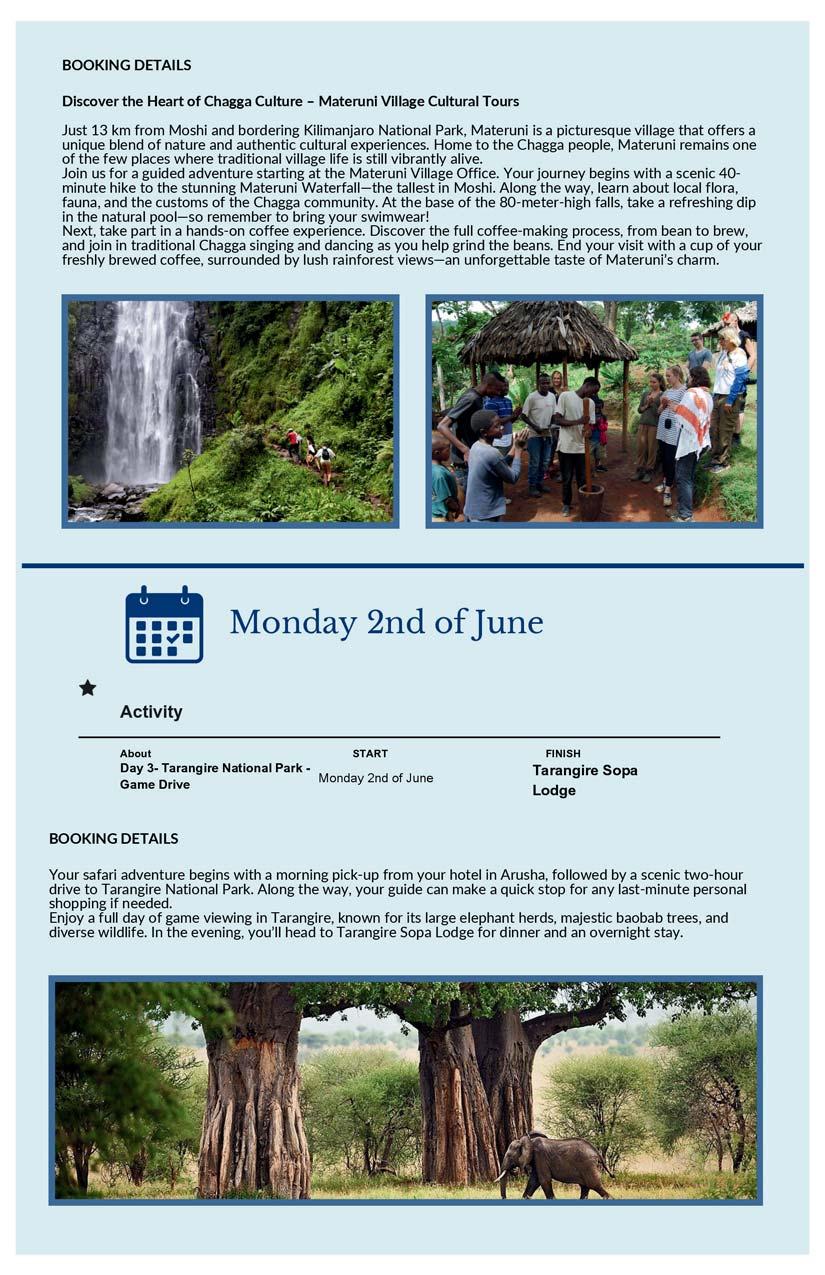 BOOKING DETAILS

Discover the Heart of Chagga Culture – Materuni Village Cultural Tours

Just 13 km from Moshi and bordering Kilimanjaro National Park, Materuni is a picturesque village that offers a unique blend of nature and authentic cultural experiences. Home to the Chagga people, Materuni remains one of the few places where traditional village life is still vibrantly alive.
Join us for a guided adventure starting at the Materuni Village Office. Your journey begins with a scenic 40-minute hike to the stunning Materuni Waterfall—the tallest in Moshi. Along the way, learn about local flora, fauna, and the customs of the Chagga community. At the base of the 80-meter-high falls, take a refreshing dip in the natural pool—so remember to bring your swimwear!
Next, take part in a hands-on coffee experience. Discover the full coffee-making process, from bean to brew, and join in traditional Chagga singing and dancing as you help grind the beans. End your visit with a cup of your freshly brewed coffee, surrounded by lush rainforest views—an unforgettable taste of Materuni's charm.

Monday 2nd of June

Activity

| About | START | FINISH |
|---|---|---|
| Day 3- Tarangire National Park - Game Drive | Monday 2nd of June | Tarangire Sopa Lodge |

BOOKING DETAILS

Your safari adventure begins with a morning pick-up from your hotel in Arusha, followed by a scenic two-hour drive to Tarangire National Park. Along the way, your guide can make a quick stop for any last-minute personal shopping if needed.
Enjoy a full day of game viewing in Tarangire, known for its large elephant herds, majestic baobab trees, and diverse wildlife. In the evening, you'll head to Tarangire Sopa Lodge for dinner and an overnight stay.